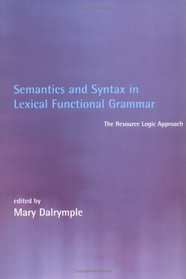 Semantics and Syntax in Lexical Functional Grammar

The Resource Logic Approach

edited by
Mary Dalrymple